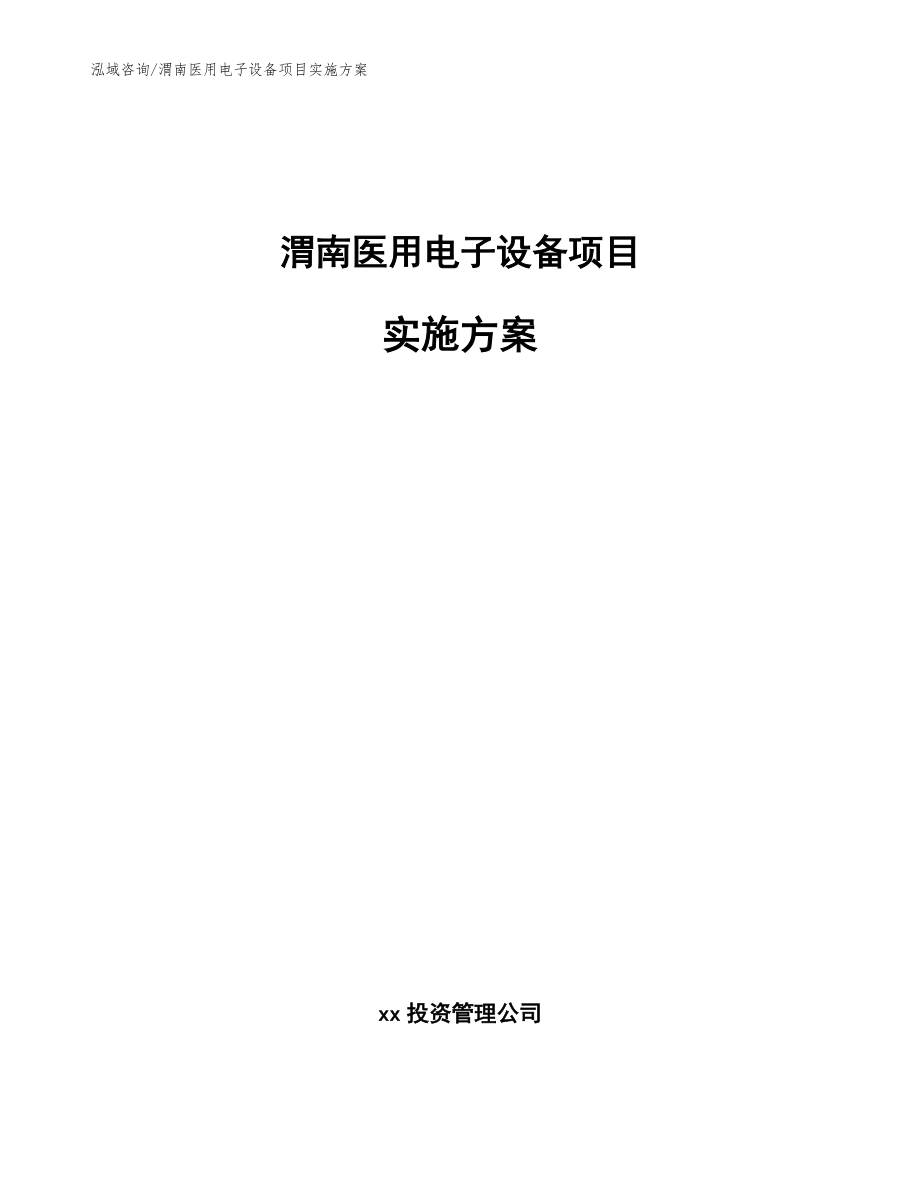 泓域咨询/渭南医用电子设备项目实施方案

渭南医用电子设备项目

实施方案

xx 投资管理公司